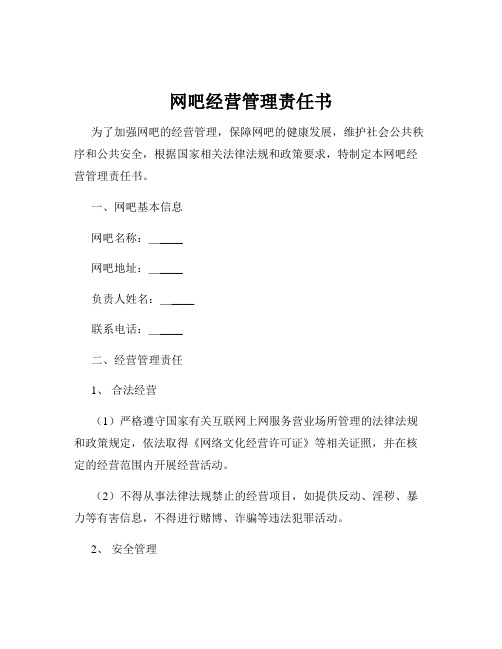 网吧经营管理责任书

为了加强网吧的经营管理，保障网吧的健康发展，维护社会公共秩序和公共安全，根据国家相关法律法规和政策要求，特制定本网吧经营管理责任书。

一、网吧基本信息

网吧名称：______

网吧地址：______

负责人姓名：______

联系电话：______

二、经营管理责任

1、 合法经营

（1）严格遵守国家有关互联网上网服务营业场所管理的法律法规和政策规定，依法取得《网络文化经营许可证》等相关证照，并在核定的经营范围内开展经营活动。

（2）不得从事法律法规禁止的经营项目，如提供反动、淫秽、暴力等有害信息，不得进行赌博、诈骗等违法犯罪活动。

2、 安全管理